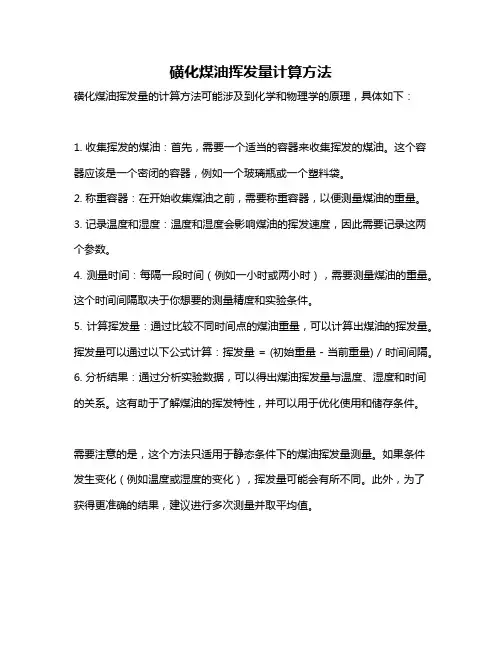 磺化煤油挥发量计算方法

磺化煤油挥发量的计算方法可能涉及到化学和物理学的原理，具体如下：

1. 收集挥发的煤油：首先，需要一个适当的容器来收集挥发的煤油。这个容器应该是一个密闭的容器，例如一个玻璃瓶或一个塑料袋。
2. 称重容器：在开始收集煤油之前，需要称重容器，以便测量煤油的重量。
3. 记录温度和湿度：温度和湿度会影响煤油的挥发速度，因此需要记录这两个参数。
4. 测量时间：每隔一段时间（例如一小时或两小时），需要测量煤油的重量。这个时间间隔取决于你想要的测量精度和实验条件。
5. 计算挥发量：通过比较不同时间点的煤油重量，可以计算出煤油的挥发量。挥发量可以通过以下公式计算：挥发量 = (初始重量 - 当前重量) / 时间间隔。
6. 分析结果：通过分析实验数据，可以得出煤油挥发量与温度、湿度和时间的关系。这有助于了解煤油的挥发特性，并可以用于优化使用和储存条件。

需要注意的是，这个方法只适用于静态条件下的煤油挥发量测量。如果条件发生变化（例如温度或湿度的变化），挥发量可能会有所不同。此外，为了获得更准确的结果，建议进行多次测量并取平均值。